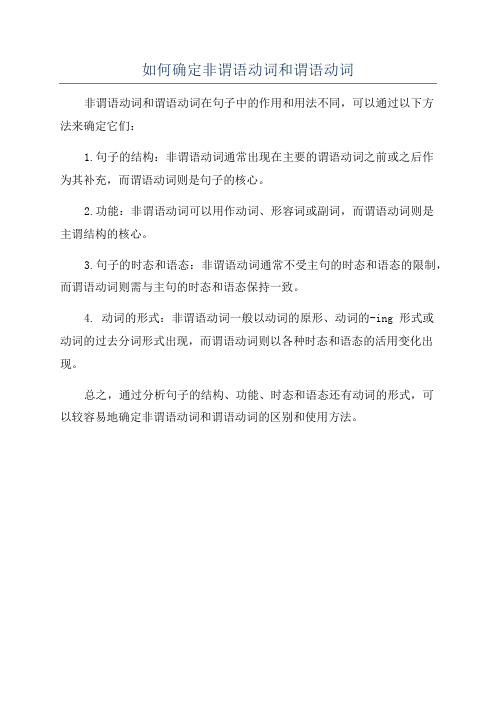 如何确定非谓语动词和谓语动词

非谓语动词和谓语动词在句子中的作用和用法不同，可以通过以下方法来确定它们：

1.句子的结构：非谓语动词通常出现在主要的谓语动词之前或之后作为其补充，而谓语动词则是句子的核心。

2.功能：非谓语动词可以用作动词、形容词或副词，而谓语动词则是主谓结构的核心。

3.句子的时态和语态：非谓语动词通常不受主句的时态和语态的限制，而谓语动词则需与主句的时态和语态保持一致。

4. 动词的形式：非谓语动词一般以动词的原形、动词的-ing 形式或动词的过去分词形式出现，而谓语动词则以各种时态和语态的活用变化出现。

总之，通过分析句子的结构、功能、时态和语态还有动词的形式，可以较容易地确定非谓语动词和谓语动词的区别和使用方法。